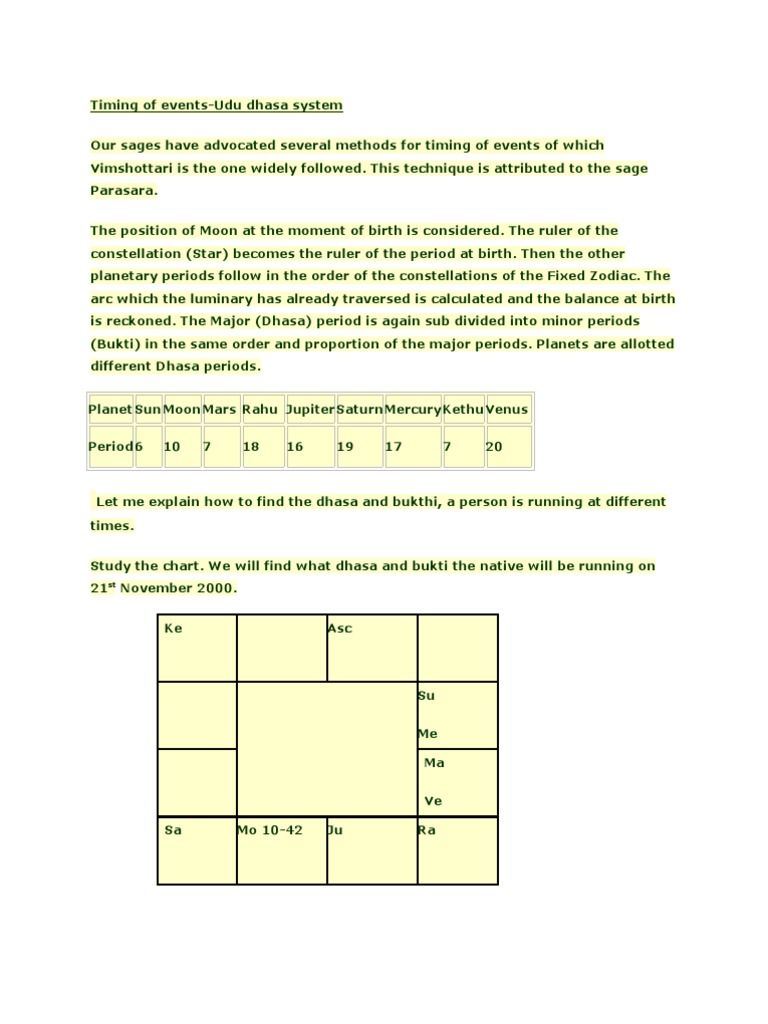 Timing of events-Udu dhasa system

Our sages have advocated several methods for timing of events of which Vimshottari is the one widely followed. This technique is attributed to the sage Parasara.

The position of Moon at the moment of birth is considered. The ruler of the constellation (Star) becomes the ruler of the period at birth. Then the other planetary periods follow in the order of the constellations of the Fixed Zodiac. The arc which the luminary has already traversed is calculated and the balance at birth is reckoned. The Major (Dhasa) period is again sub divided into minor periods (Bukti) in the same order and proportion of the major periods. Planets are allotted different Dhasa periods.

| Planet | Sun | Moon | Mars | Rahu | Jupiter | Saturn | Mercury | Kethu | Venus |
|---|---|---|---|---|---|---|---|---|---|
| Period | 6 | 10 | 7 | 18 | 16 | 19 | 17 | 7 | 20 |

Let me explain how to find the dhasa and bukthi, a person is running at different times.

Study the chart. We will find what dhasa and bukti the native will be running on 21$^{st}$ November 2000.

| Ke | | Asc | |
|---|---|---|---|
| | | | Su Me |
| | | | Ma Ve |
| Sa | Mo 10-42 | Ju | Ra |